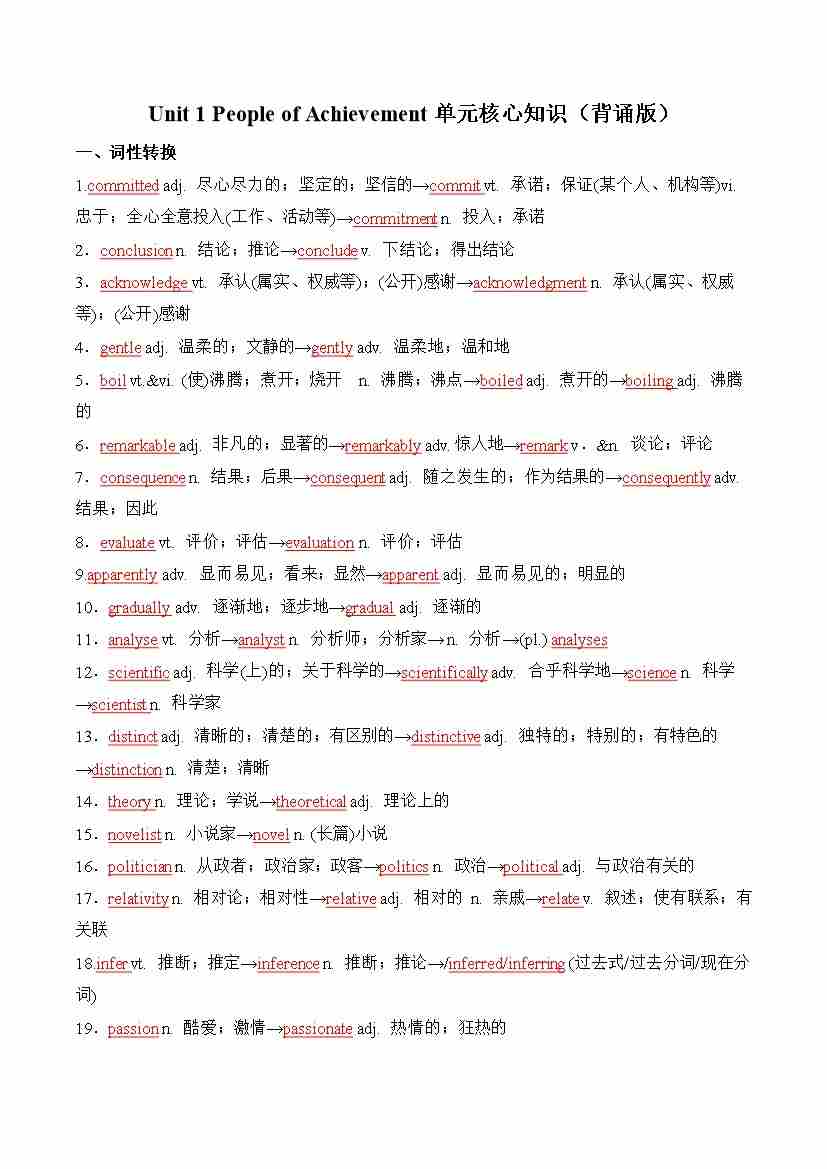 Unit 1 People of Achievement 单元核心知识（背诵版）

一、词性转换

1.committed adj. 尽心尽力的；坚定的；坚信的→commit vt. 承诺；保证(某个人、机构等)vi. 忠于；全心全意投入(工作、活动等)→commitment n. 投入；承诺

2．conclusion n. 结论；推论→conclude v. 下结论；得出结论

3．acknowledge vt. 承认(属实、权威等)；(公开)感谢→acknowledgment n. 承认(属实、权威等)；(公开)感谢

4．gentle adj. 温柔的；文静的→gently adv. 温柔地；温和地

5．boil vt.&vi. (使)沸腾；煮开；烧开 n. 沸腾；沸点→boiled adj. 煮开的→boiling adj. 沸腾的

6．remarkable adj. 非凡的；显著的→remarkably adv. 惊人地→remark v．&n. 谈论；评论

7．consequence n. 结果；后果→consequent adj. 随之发生的；作为结果的→consequently adv. 结果；因此

8．evaluate vt. 评价；评估→evaluation n. 评价；评估

9.apparently adv. 显而易见；看来；显然→apparent adj. 显而易见的；明显的

10．gradually adv. 逐渐地；逐步地→gradual adj. 逐渐的

11．analyse vt. 分析→analyst n. 分析师；分析家→n. 分析→(pl.) analyses

12．scientific adj. 科学(上)的；关于科学的→scientifically adv. 合乎科学地→science n. 科学→scientist n. 科学家

13．distinct adj. 清晰的；清楚的；有区别的→distinctive adj. 独特的；特别的；有特色的→distinction n. 清楚；清晰

14．theory n. 理论；学说→theoretical adj. 理论上的

15．novelist n. 小说家→novel n. (长篇)小说

16．politician n. 从政者；政治家；政客→politics n. 政治→political adj. 与政治有关的

17．relativity n. 相对论；相对性→relative adj. 相对的 n. 亲戚→relate v. 叙述；使有联系；有关联

18.infer vt. 推断；推定→inference n. 推断；推论→/inferred/inferring (过去式/过去分词/现在分词)

19．passion n. 酷爱；激情→passionate adj. 热情的；狂热的